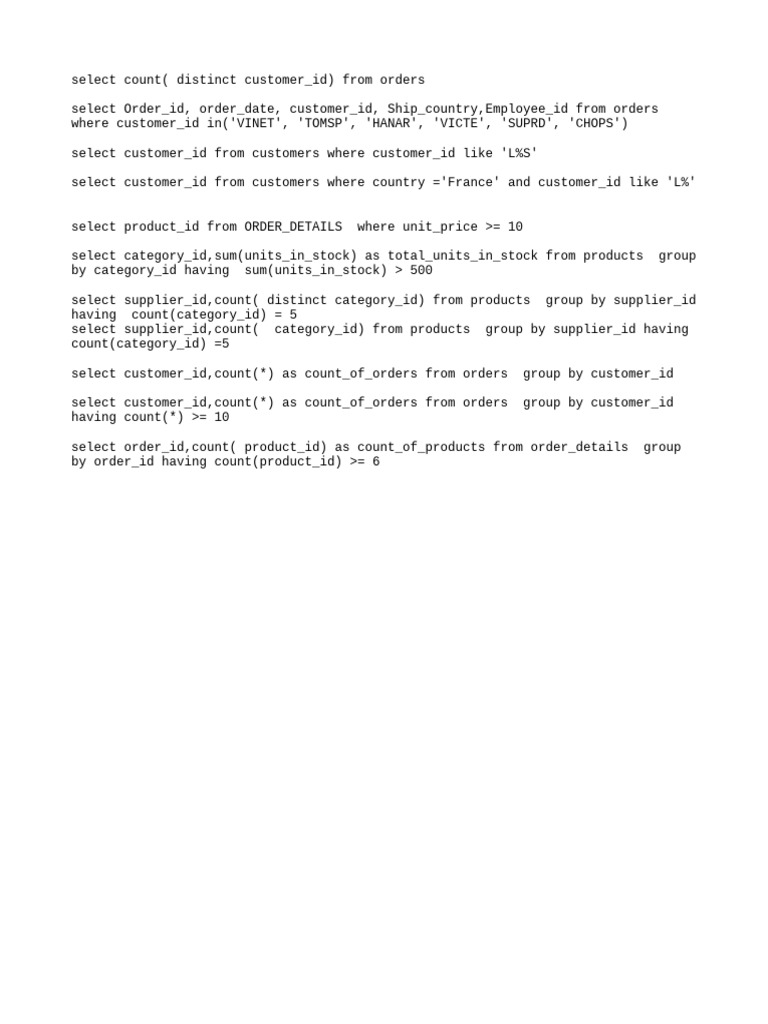 select count( distinct customer_id) from orders

select Order_id, order_date, customer_id, Ship_country,Employee_id from orders where customer_id in('VINET', 'TOMSP', 'HANAR', 'VICTE', 'SUPRD', 'CHOPS')

select customer_id from customers where customer_id like 'L%S'

select customer_id from customers where country ='France' and customer_id like 'L%'

select product_id from ORDER_DETAILS  where unit_price >= 10

select category_id,sum(units_in_stock) as total_units_in_stock from products  group by category_id having  sum(units_in_stock) > 500

select supplier_id,count( distinct category_id) from products  group by supplier_id having  count(category_id) = 5
select supplier_id,count(  category_id) from products  group by supplier_id having count(category_id) =5

select customer_id,count(*) as count_of_orders from orders  group by customer_id

select customer_id,count(*) as count_of_orders from orders  group by customer_id having count(*) >= 10

select order_id,count( product_id) as count_of_products from order_details  group by order_id having count(product_id) >= 6